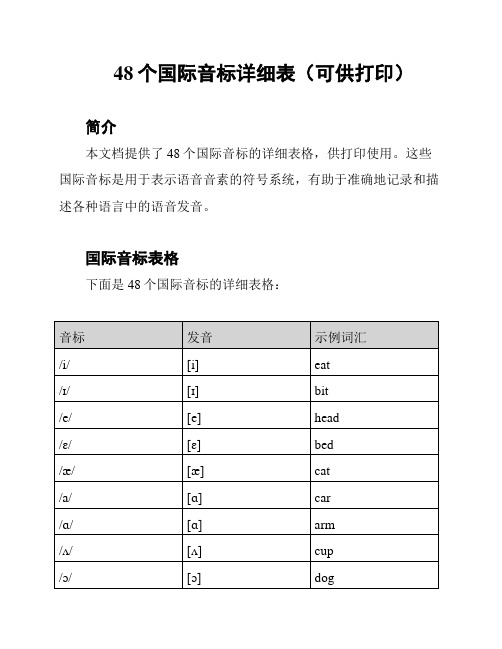 48 个国际音标详细表（可供打印）

简介

本文档提供了 48 个国际音标的详细表格，供打印使用。这些国际音标是用于表示语音音素的符号系统，有助于准确地记录和描述各种语言中的语音发音。

国际音标表格

下面是 48 个国际音标的详细表格：

| 音标 | 发音 | 示例词汇 |
|---|---|---|
| /i/ | [i] | eat |
| /ɪ/ | [ɪ] | bit |
| /e/ | [e] | head |
| /ɛ/ | [ɛ] | bed |
| /æ/ | [æ] | cat |
| /a/ | [ɑ] | car |
| /ɑ/ | [ɑ] | arm |
| /ʌ/ | [ʌ] | cup |
| /ɔ/ | [ɔ] | dog |